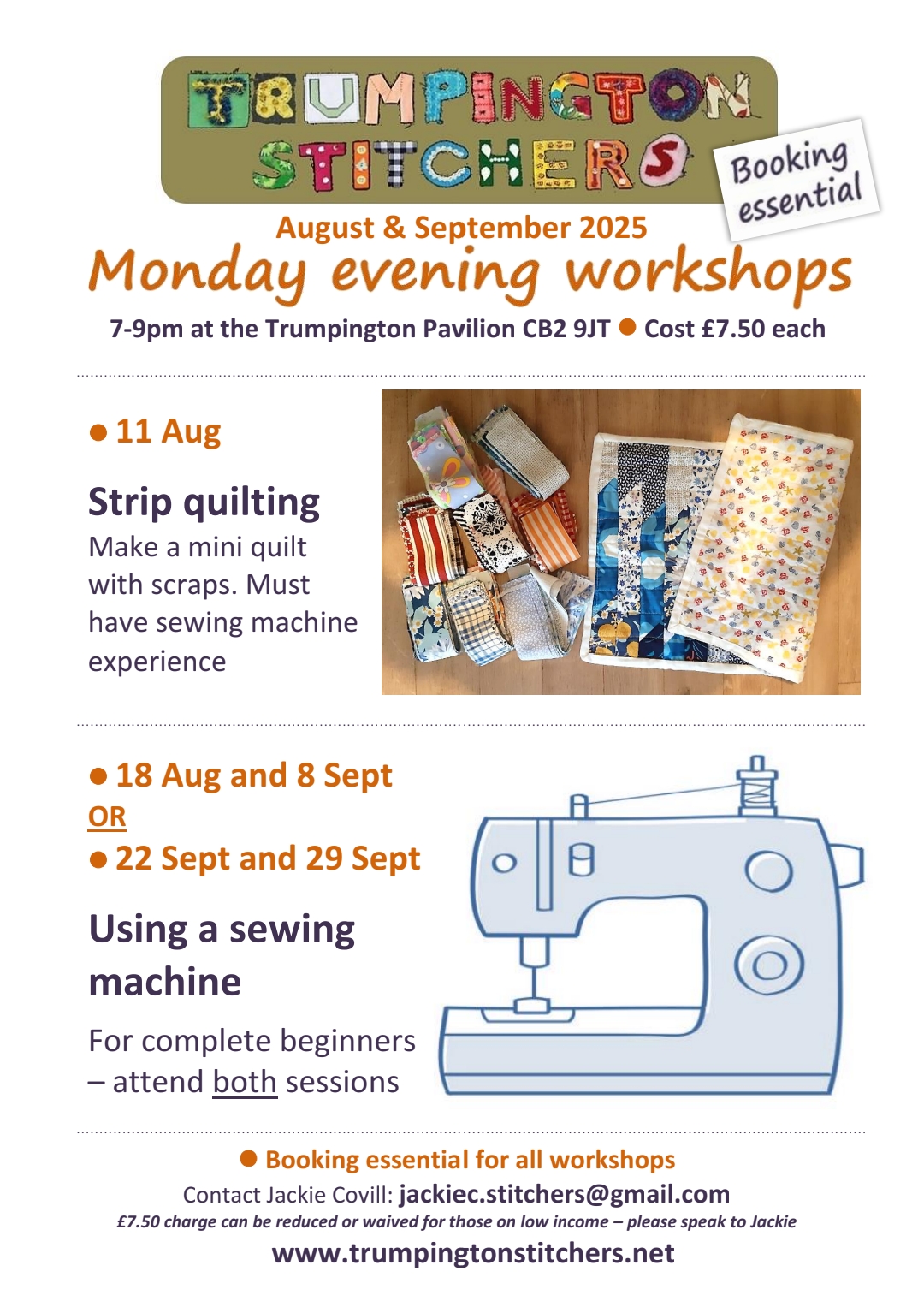 TRUMPINGTON STITCHERS

Booking essential

August & September 2025

Monday evening workshops

7-9pm at the Trumpington Pavilion CB2 9JT • Cost £7.50 each

• 11 Aug

Strip quilting

Make a mini quilt with scraps. Must have sewing machine experience

• 18 Aug and 8 Sept

OR

• 22 Sept and 29 Sept

Using a sewing machine

For complete beginners – attend both sessions

• Booking essential for all workshops

Contact Jackie Covill: jackiec.stitchers@gmail.com

£7.50 charge can be reduced or waived for those on low income – please speak to Jackie

www.trumpingtonstitchers.net